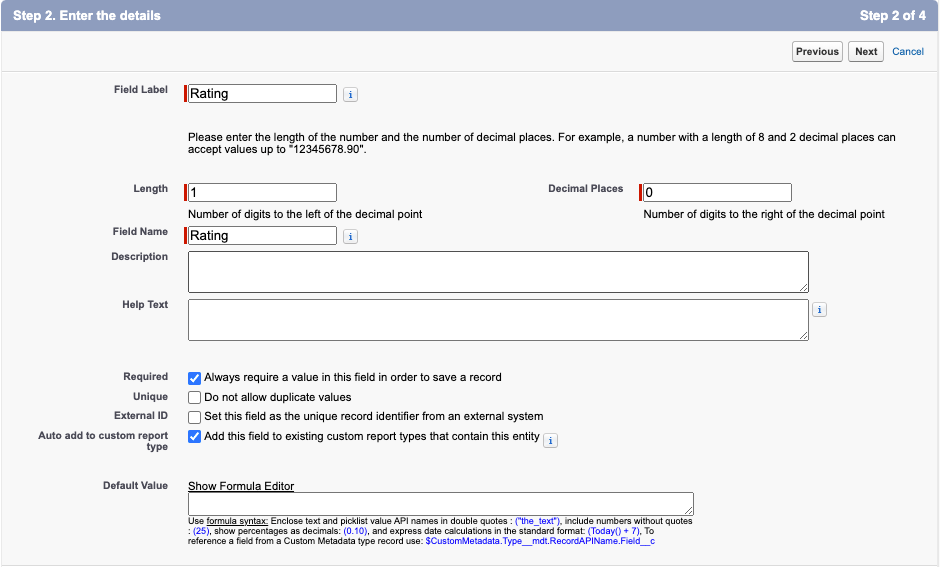 Step 2. Enter the details

Step 2 of 4

Previous Next Cancel

Field Label Rating i

Please enter the length of the number and the number of decimal places. For example, a number with a length of 8 and 2 decimal places can accept values up to "12345678.90".

Length 1

Number of digits to the left of the decimal point

Decimal Places 0

Number of digits to the right of the decimal point

Field Name Rating i

Description

Help Text i

Required Always require a value in this field in order to save a record

Unique Do not allow duplicate values

External ID Set this field as the unique record identifier from an external system

Auto add to custom report type Add this field to existing custom report types that contain this entity i

Default Value Show Formula Editor

Use formula syntax: Enclose text and picklist value API names in double quotes : ("the_text"), include numbers without quotes : (25), show percentages as decimals: (0.10), and express date calculations in the standard format: (Today() + 7), To reference a field from a Custom Metadata type record use: $CustomMetadata.Type__mdt.RecordAPIName.Field__c